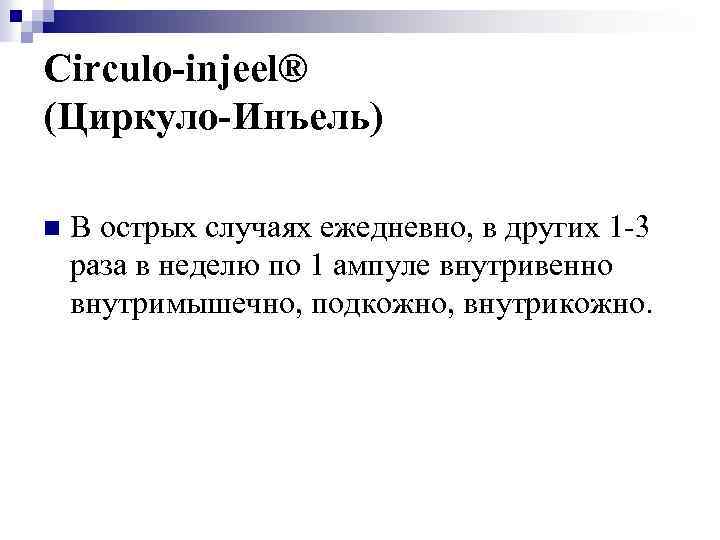 Circulo-injeel®
(Циркуло-Инъель)

• В острых случаях ежедневно, в других 1-3 раза в неделю по 1 ампуле внутривенно внутримышечно, подкожно, внутрикожно.